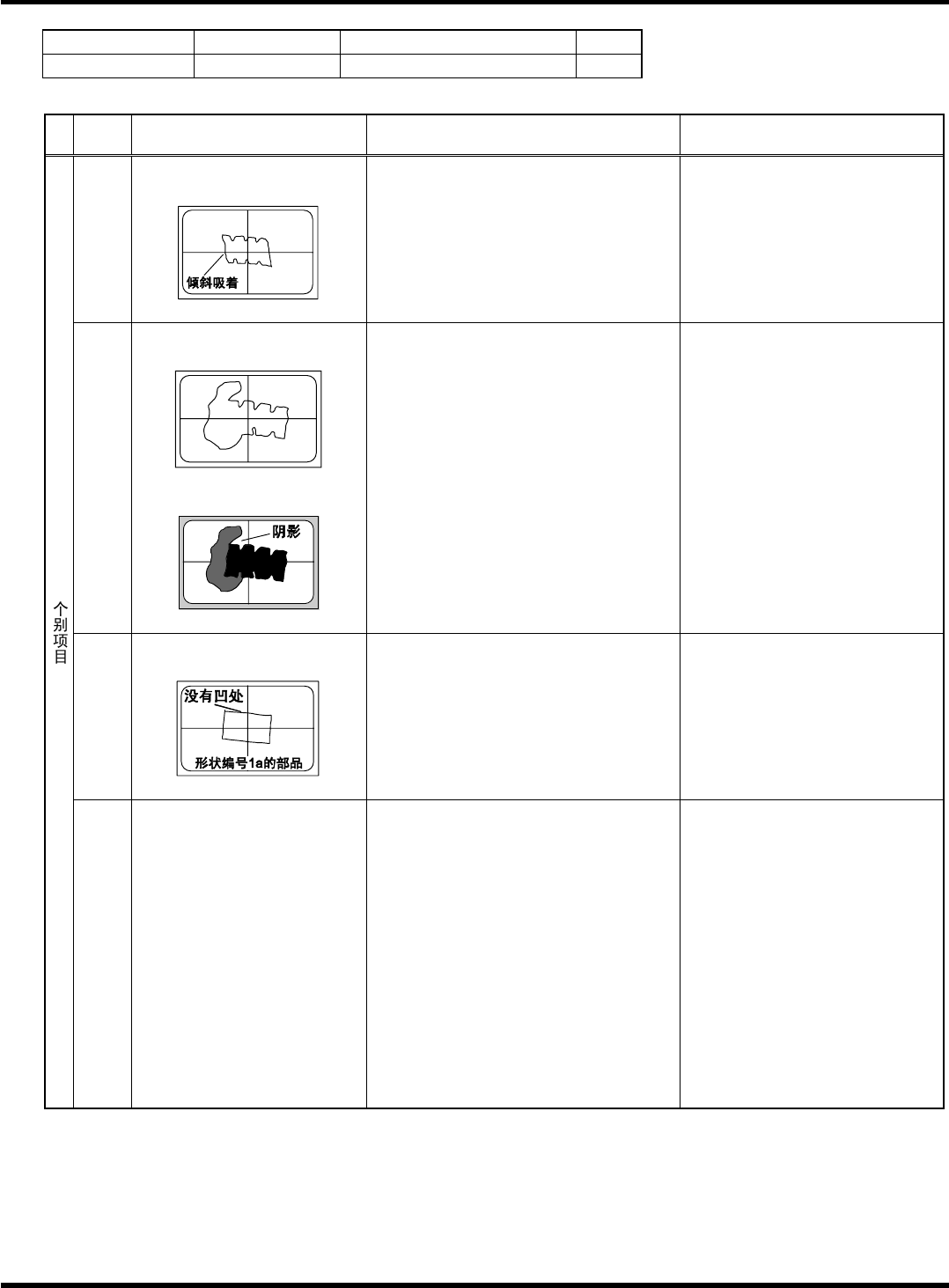 个别项目

倾斜吸着

阴影

没有凹处

形状编号1a的部品